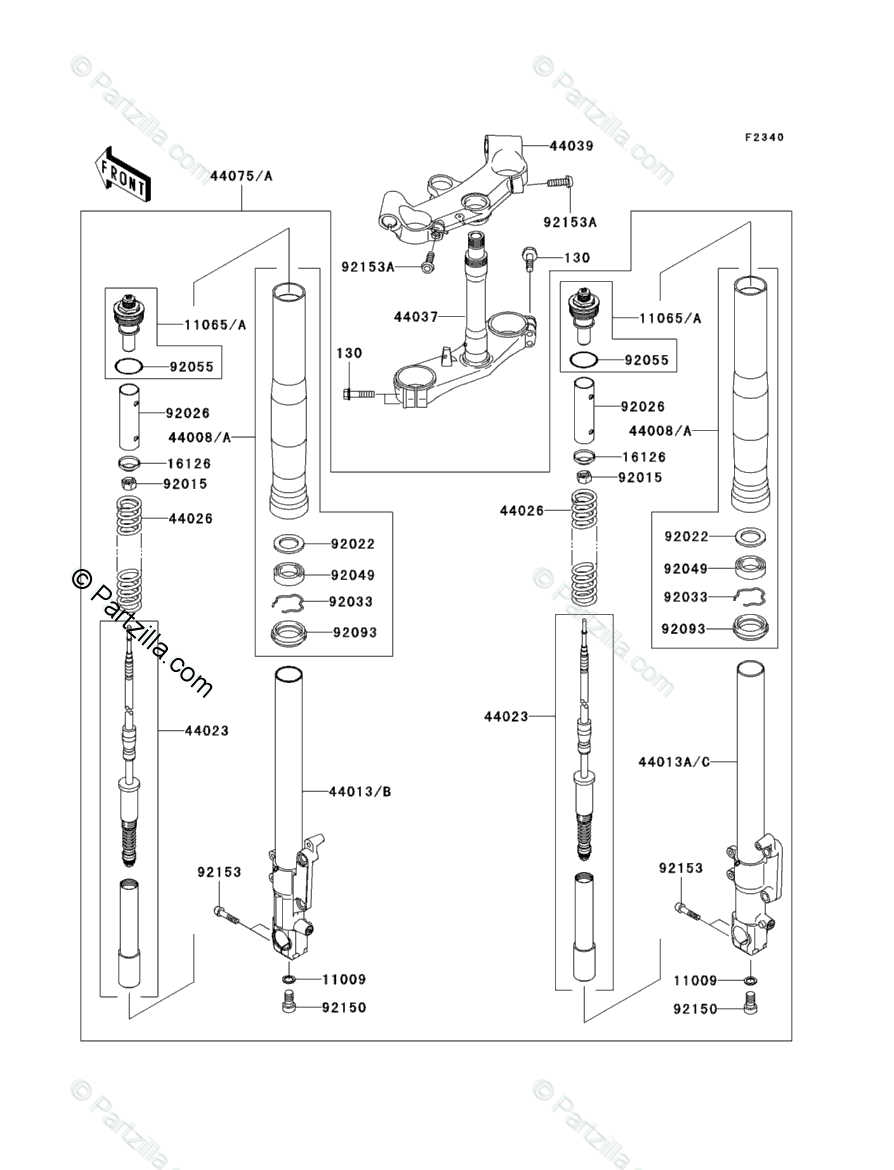 © Partzilla.com
© Partzilla.com
F2340
FRONT
44075/A
44039
92153A
92153A
130
44037
130
11065/A
92055
92026
44008/A
16126
92015
44026
92022
92049
92033
92093
© Partzilla.com
44023
44013/B
92153
11009
92150
11065/A
92055
92026
44008/A
16126
92015
44026
92022
92049
92033
92093
© Partzilla.com
44023
44013A/C
92153
11009
92150
© Partzilla.com
© Partzilla.com